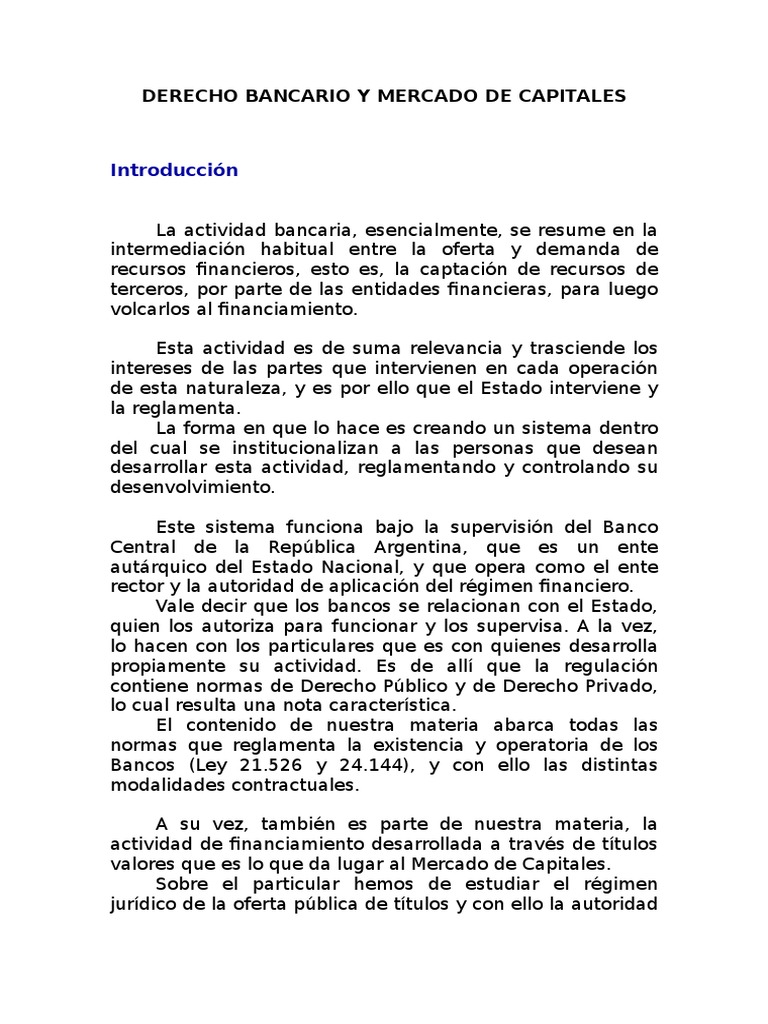 DERECHO BANCARIO Y MERCADO DE CAPITALES

Introducción

La actividad bancaria, esencialmente, se resume en la intermediación habitual entre la oferta y demanda de recursos financieros, esto es, la captación de recursos de terceros, por parte de las entidades financieras, para luego volcarlos al financiamiento.

Esta actividad es de suma relevancia y trasciende los intereses de las partes que intervienen en cada operación de esta naturaleza, y es por ello que el Estado interviene y la reglamenta.

La forma en que lo hace es creando un sistema dentro del cual se institucionalizan a las personas que desean desarrollar esta actividad, reglamentando y controlando su desenvolvimiento.

Este sistema funciona bajo la supervisión del Banco Central de la República Argentina, que es un ente autárquico del Estado Nacional, y que opera como el ente rector y la autoridad de aplicación del régimen financiero.

Vale decir que los bancos se relacionan con el Estado, quien los autoriza para funcionar y los supervisa. A la vez, lo hacen con los particulares que es con quienes desarrolla propiamente su actividad. Es de allí que la regulación contiene normas de Derecho Público y de Derecho Privado, lo cual resulta una nota característica.

El contenido de nuestra materia abarca todas las normas que reglamenta la existencia y operatoria de los Bancos (Ley 21.526 y 24.144), y con ello las distintas modalidades contractuales.

A su vez, también es parte de nuestra materia, la actividad de financiamiento desarrollada a través de títulos valores que es lo que da lugar al Mercado de Capitales.

Sobre el particular hemos de estudiar el régimen jurídico de la oferta pública de títulos y con ello la autoridad